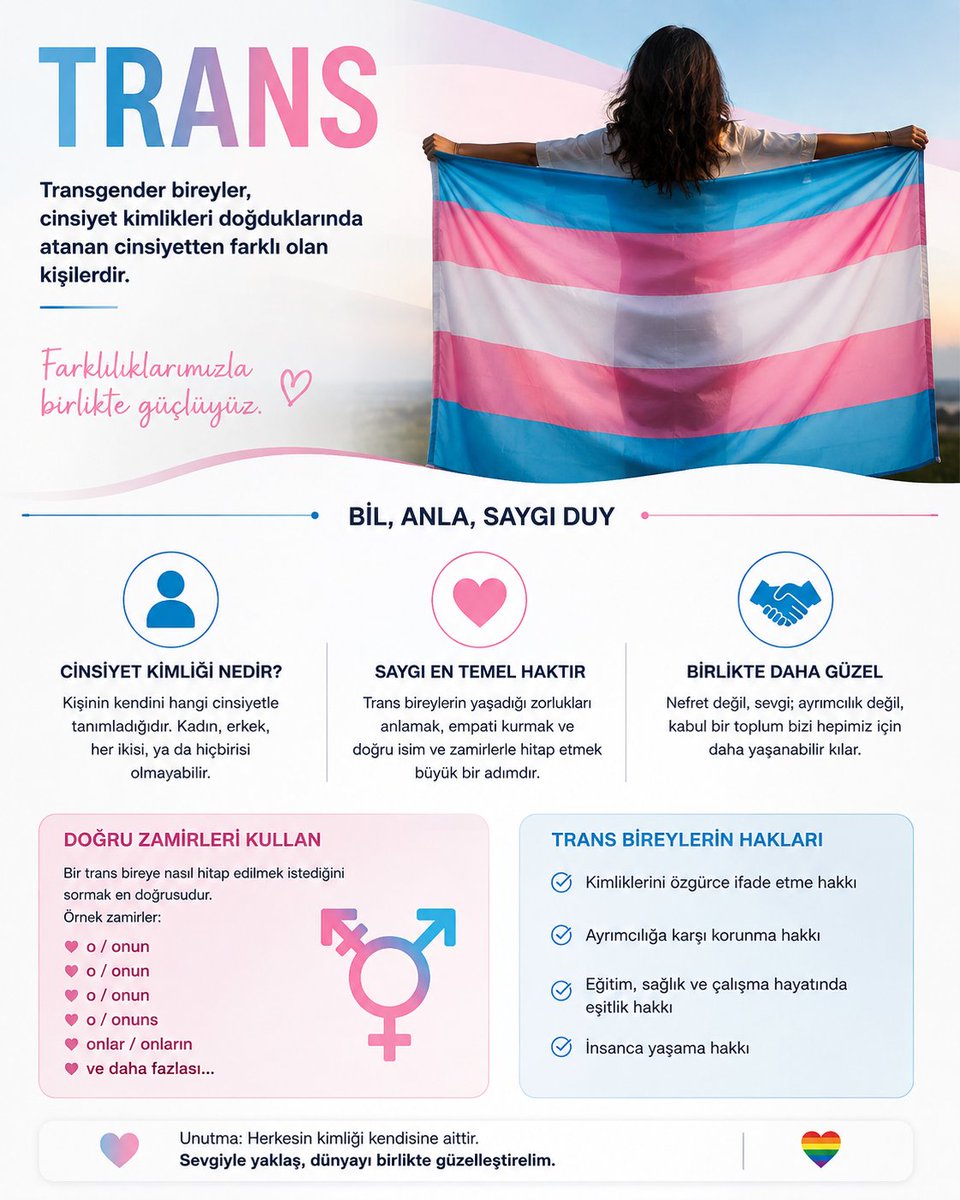 TRANS

Transgender bireyler, cinsiyet kimlikleri doğduklarında atanan cinsiyetten farklı olan kişilerdir.

Farklılıklarımızla birlikte güçlüyüz.

BİL, ANLA, SAYGI DUY

CİNSİYET KİMLİĞİ NEDİR?
Kişinin kendini hangi cinsiyetle tanımladığıdır. Kadın, erkek, her ikisi, ya da hiçbirisi olmayabilir.

SAYGI EN TEMEL HAKTIR
Trans bireylerin yaşadığı zorlukları anlamak, empati kurmak ve doğru isim ve zamirlerle hitap etmek büyük bir adımdır.

BİRLİKTE DAHA GÜZEL
Nefret değil, sevgi; ayrımcılık değil, kabul bir toplum bizi hepimiz için daha yaşanabilir kılar.

DOĞRU ZAMİRLERİ KULLAN
Bir trans bireye nasıl hitap edilmek istediğini sormak en doğrusudur.
Örnek zamirler:
o / onun
o / onun
o / onun
o / onuns
onlar / onların
ve daha fazlası...

TRANS BİREYLERİN HAKLARI
Kimliklerini özgürce ifade etme hakkı
Ayrımcılığa karşı korunma hakkı
Eğitim, sağlık ve çalışma hayatında eşitlik hakkı
İnsanca yaşama hakkı

Unutma: Herkesin kimliği kendisine aittir.
Sevgiyle yaklaş, dünyayı birlikte güzelleştirelim.